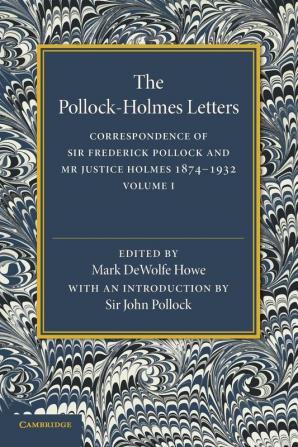 The Pollock-Holmes Letters

CORRESPONDENCE OF SIR FREDERICK POLLOCK AND MR JUSTICE HOLMES 1874–1932
VOLUME I

EDITED BY
Mark DeWolfe Howe
WITH AN INTRODUCTION BY
Sir John Pollock

CAMBRIDGE